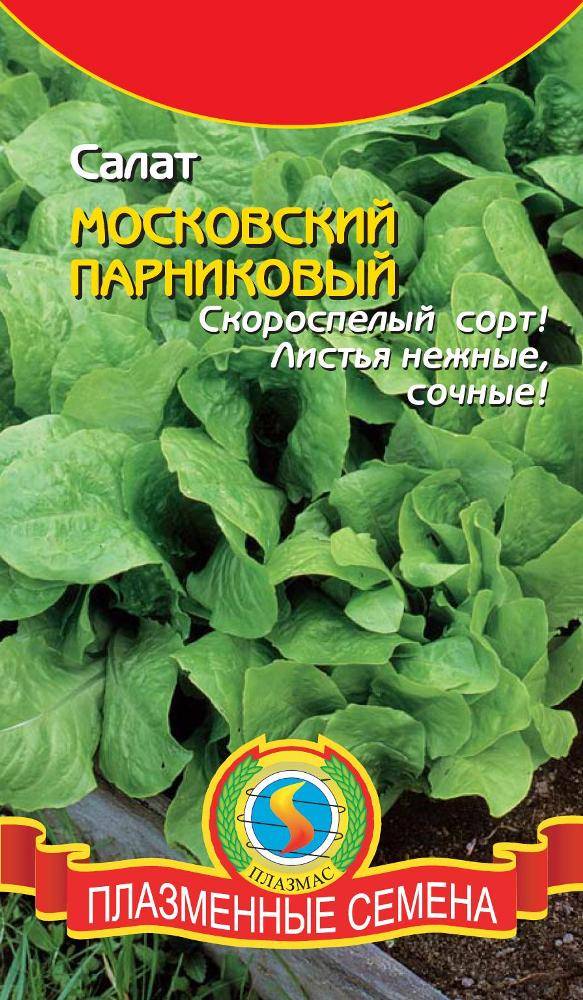 Салат
МОСКОВСКИЙ ПАРНИКОВЫЙ
Скороспелый сорт!
Листья нежные, сочные!

ПЛАЗМАС
ПЛАЗМЕННЫЕ СЕМЕНА